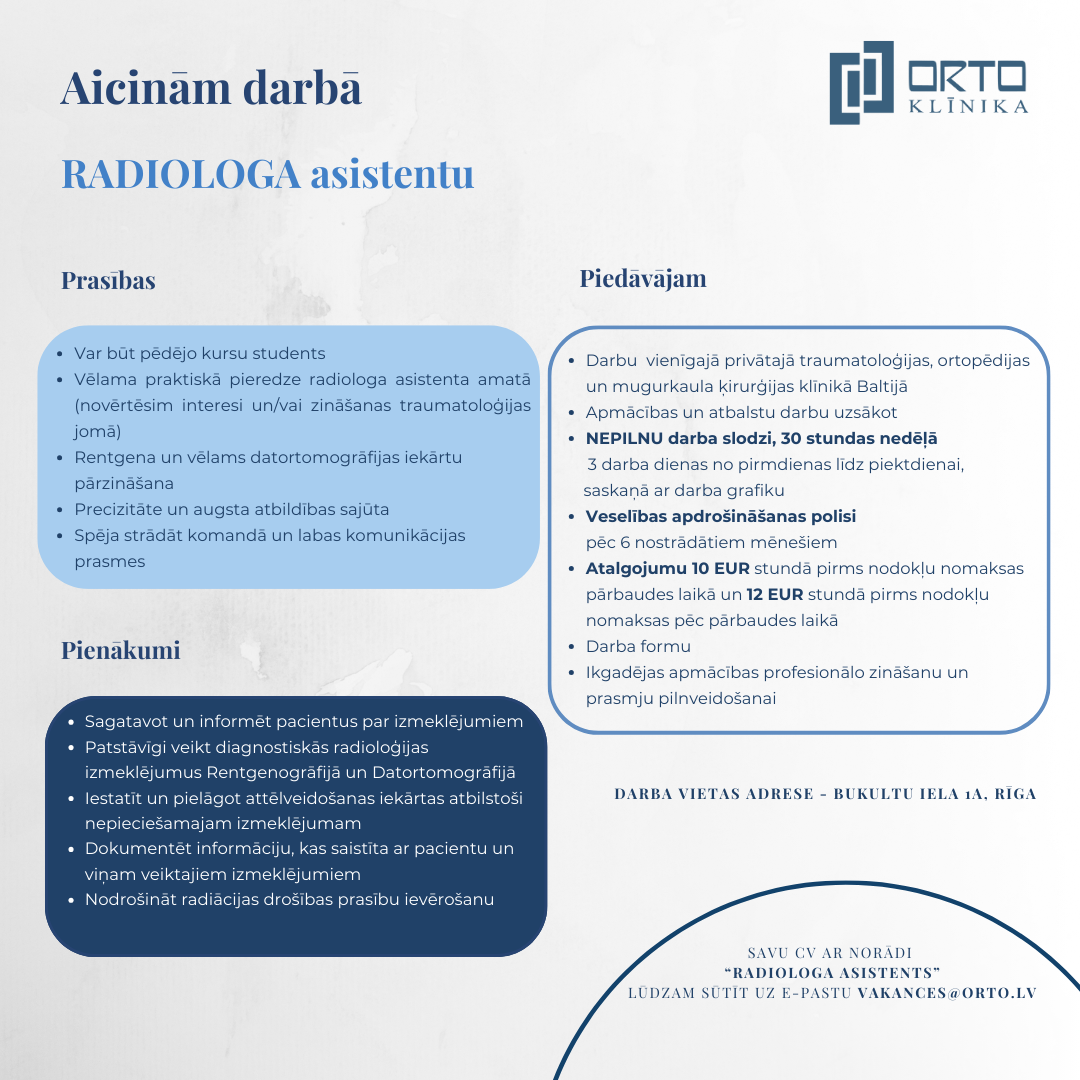 Aicinām darbā

ORTO KLĪNIKA

RADIOLOGA asistentu

Prasības

• Var būt pēdējo kursu students
• Vēlama praktiskā pieredze radiologa asistenta amatā (novērtēsim interesi un/vai zināšanas traumatoloģijas jomā)
• Rentgena un vēlams datortomogrāfijas iekārtu pārzināšana
• Precizitāte un augsta atbildības sajūta
• Spēja strādāt komandā un labas komunikācijas prasmes

Pienākumi

• Sagatavot un informēt pacientus par izmeklējumiem
• Patstāvīgi veikt diagnostiskās radioloģijas izmeklējumus Rentgenogrāfijā un Datortomogrāfijā
• Iestatīt un pielāgot attēlveidošanas iekārtas atbilstoši nepieciešamajam izmeklējumam
• Dokumentēt informāciju, kas saistīta ar pacientu un viņam veiktajiem izmeklējumiem
• Nodrošināt radiācijas drošības prasību ievērošanu

Piedāvājam

• Darbu vienīgajā privātajā traumatoloģijas, ortopēdijas un mugurkaula ķirurģijas klīnikā Baltijā
• Apmācības un atbalstu darbu uzsākot
• NEPILNU darba slodzi, 30 stundas nedēļā 3 darba dienas no pirmdienas līdz piektdienai, saskaņā ar darba grafiku
• Veselības apdrošināšanas polisi pēc 6 nostrādātiem mēnešiem
• Atalgojumu 10 EUR stundā pirms nodokļu nomaksas pārbaudes laikā un 12 EUR stundā pirms nodokļu nomaksas pēc pārbaudes laikā
• Darba formu
• Ikgadējas apmācības profesionālo zināšanu un prasmju pilnveidošanai

DARBA VIETAS ADRESE - BUKULTU IELA 1A, RĪGA

SAVU CV AR NORĀDI
"RADIOLOGA ASISTENTS"
LŪDZAM SŪTĪT UZ E-PASTU VAKANCES@ORTO.LV